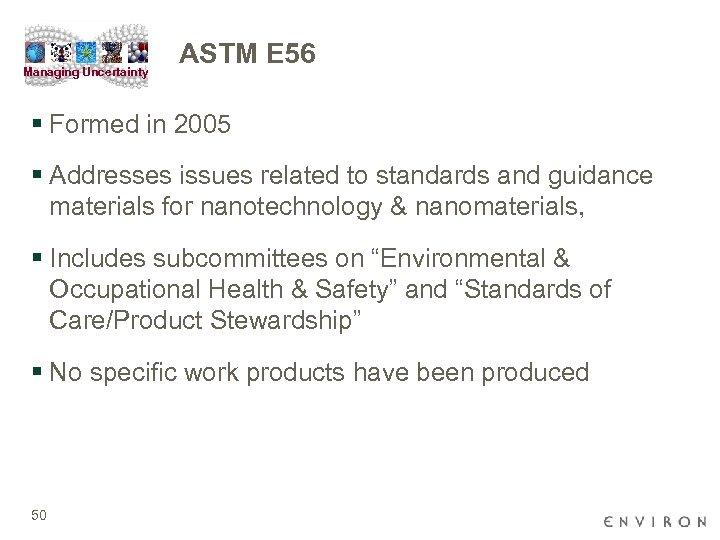 Managing Uncertainty

ASTM E56

• Formed in 2005

• Addresses issues related to standards and guidance materials for nanotechnology & nanomaterials,

• Includes subcommittees on "Environmental & Occupational Health & Safety" and "Standards of Care/Product Stewardship"

• No specific work products have been produced

50

ENVIRON